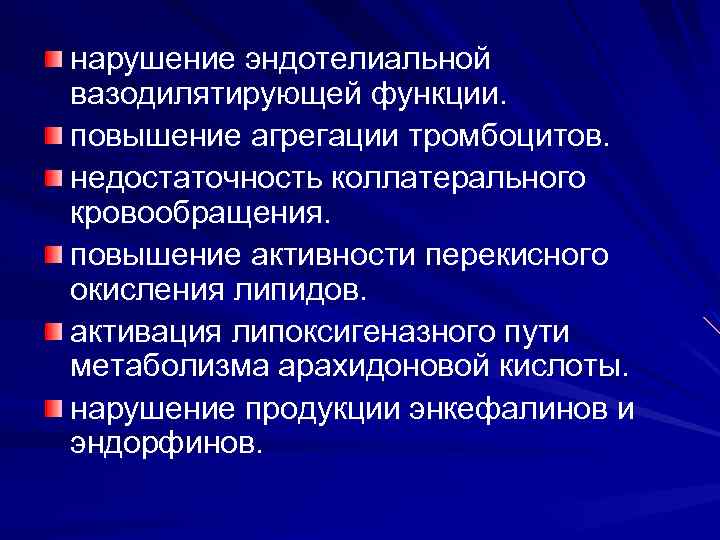 нарушение эндотелиальной вазодилятирующей функции.

повышение агрегации тромбоцитов.

недостаточность коллатерального кровообращения.

повышение активности перекисного окисления липидов.

активация липоксигеназного пути метаболизма арахидоновой кислоты.

нарушение продукции энкефалинов и эндорфинов.